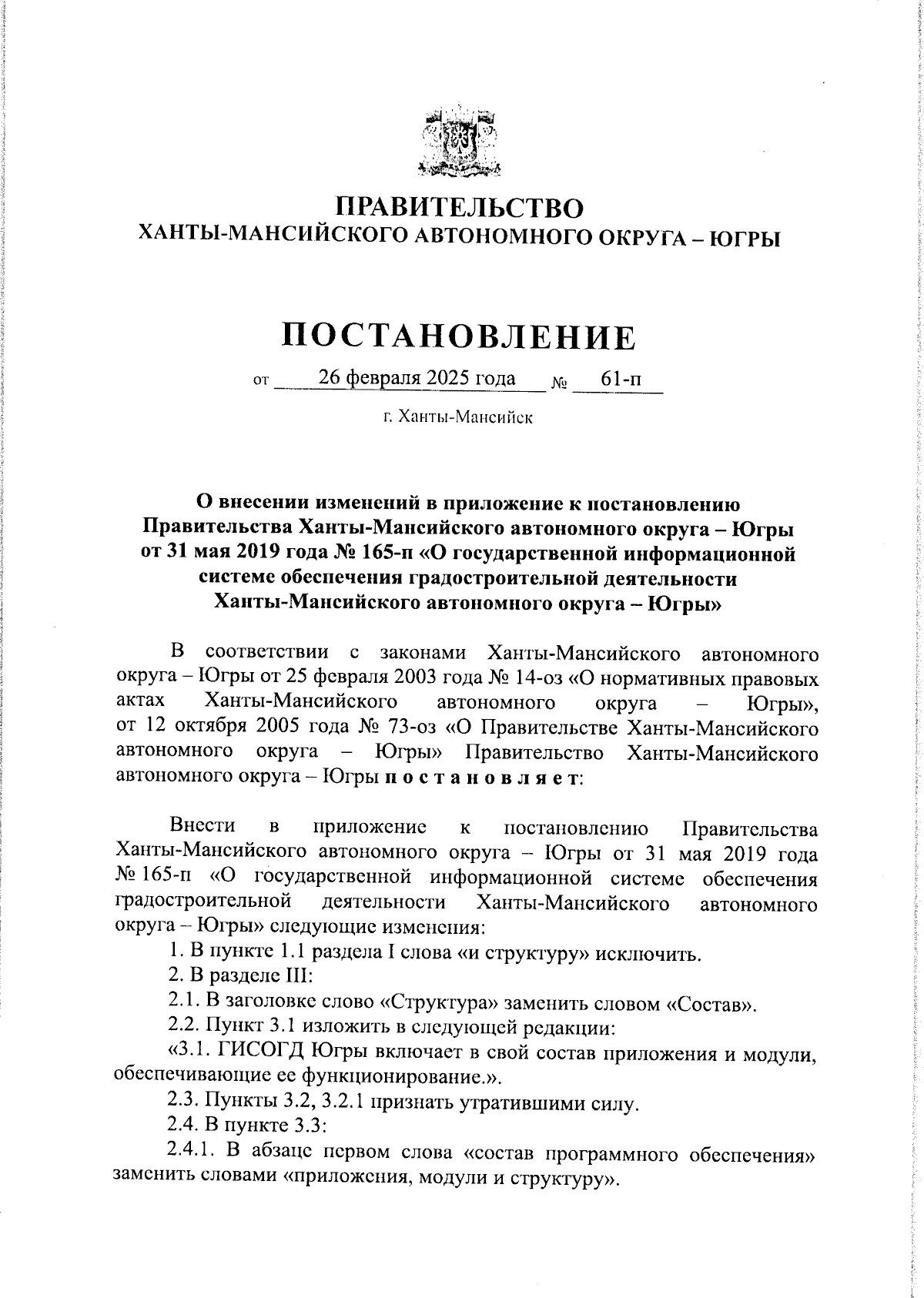 ПРАВИТЕЛЬСТВО
ХАНТЫ-МАНСИЙСКОГО АВТОНОМНОГО ОКРУГА – ЮГРЫ

ПОСТАНОВЛЕНИЕ

от 26 февраля 2025 года № 61-п

г. Ханты-Мансийск

О внесении изменений в приложение к постановлению Правительства Ханты-Мансийского автономного округа – Югры от 31 мая 2019 года № 165-п «О государственной информационной системе обеспечения градостроительной деятельности Ханты-Мансийского автономного округа – Югры»

В соответствии с законами Ханты-Мансийского автономного округа – Югры от 25 февраля 2003 года № 14-оз «О нормативных правовых актах Ханты-Мансийского автономного округа – Югры», от 12 октября 2005 года № 73-оз «О Правительстве Ханты-Мансийского автономного округа – Югры» Правительство Ханты-Мансийского автономного округа – Югры п о с т а н о в л я е т:

Внести в приложение к постановлению Правительства Ханты-Мансийского автономного округа – Югры от 31 мая 2019 года № 165-п «О государственной информационной системе обеспечения градостроительной деятельности Ханты-Мансийского автономного округа – Югры» следующие изменения:

1. В пункте 1.1 раздела I слова «и структуру» исключить.

2. В разделе III:

2.1. В заголовке слово «Структура» заменить словом «Состав».

2.2. Пункт 3.1 изложить в следующей редакции:

«3.1. ГИСОГД Югры включает в свой состав приложения и модули, обеспечивающие ее функционирование.».

2.3. Пункты 3.2, 3.2.1 признать утратившими силу.

2.4. В пункте 3.3:

2.4.1. В абзаце первом слова «состав программного обеспечения» заменить словами «приложения, модули и структуру».